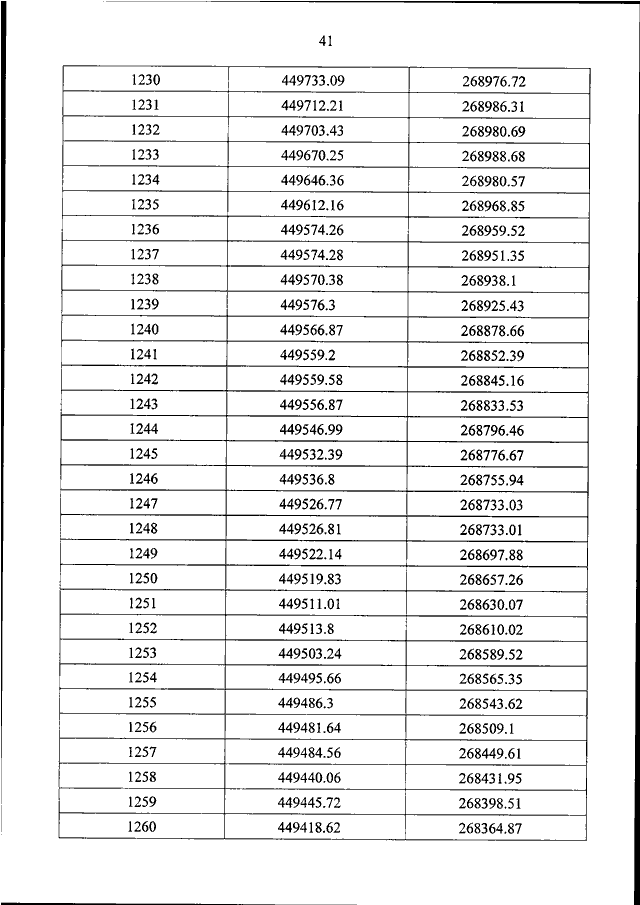 41

| 1230 | 449733.09 | 268976.72 |
|---|---|---|
| 1231 | 449712.21 | 268986.31 |
| 1232 | 449703.43 | 268980.69 |
| 1233 | 449670.25 | 268988.68 |
| 1234 | 449646.36 | 268980.57 |
| 1235 | 449612.16 | 268968.85 |
| 1236 | 449574.26 | 268959.52 |
| 1237 | 449574.28 | 268951.35 |
| 1238 | 449570.38 | 268938.1 |
| 1239 | 449576.3 | 268925.43 |
| 1240 | 449566.87 | 268878.66 |
| 1241 | 449559.2 | 268852.39 |
| 1242 | 449559.58 | 268845.16 |
| 1243 | 449556.87 | 268833.53 |
| 1244 | 449546.99 | 268796.46 |
| 1245 | 449532.39 | 268776.67 |
| 1246 | 449536.8 | 268755.94 |
| 1247 | 449526.77 | 268733.03 |
| 1248 | 449526.81 | 268733.01 |
| 1249 | 449522.14 | 268697.88 |
| 1250 | 449519.83 | 268657.26 |
| 1251 | 449511.01 | 268630.07 |
| 1252 | 449513.8 | 268610.02 |
| 1253 | 449503.24 | 268589.52 |
| 1254 | 449495.66 | 268565.35 |
| 1255 | 449486.3 | 268543.62 |
| 1256 | 449481.64 | 268509.1 |
| 1257 | 449484.56 | 268449.61 |
| 1258 | 449440.06 | 268431.95 |
| 1259 | 449445.72 | 268398.51 |
| 1260 | 449418.62 | 268364.87 |